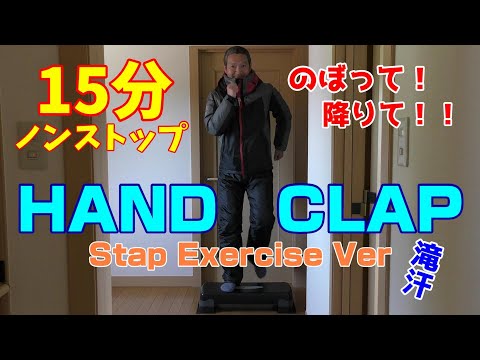 15分
ノンストップ

のぼって！
降りて！！

HAND CLAP
Stap Exercise Ver

滝汗